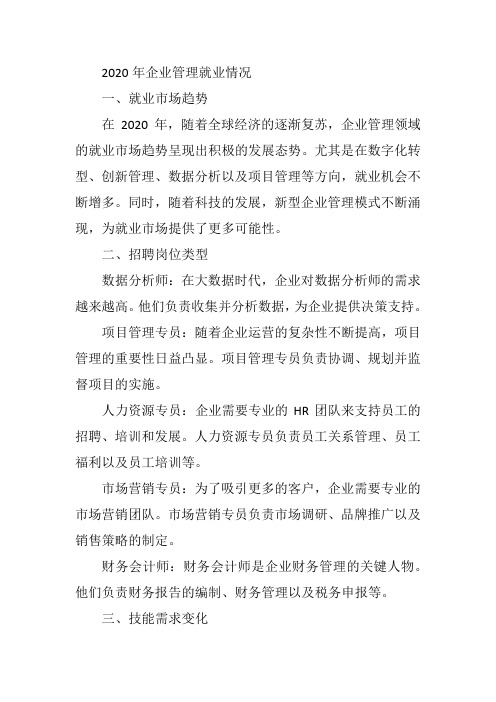 2020 年企业管理就业情况

一、就业市场趋势

在 2020 年，随着全球经济的逐渐复苏，企业管理领域的就业市场趋势呈现出积极的发展态势。尤其是在数字化转型、创新管理、数据分析以及项目管理等方向，就业机会不断增多。同时，随着科技的发展，新型企业管理模式不断涌现，为就业市场提供了更多可能性。

二、招聘岗位类型

数据分析师：在大数据时代，企业对数据分析师的需求越来越高。他们负责收集并分析数据，为企业提供决策支持。

项目管理专员：随着企业运营的复杂性不断提高，项目管理的重要性日益凸显。项目管理专员负责协调、规划并监督项目的实施。

人力资源专员：企业需要专业的 HR 团队来支持员工的招聘、培训和发展。人力资源专员负责员工关系管理、员工福利以及员工培训等。

市场营销专员：为了吸引更多的客户，企业需要专业的市场营销团队。市场营销专员负责市场调研、品牌推广以及销售策略的制定。

财务会计师：财务会计师是企业财务管理的关键人物。他们负责财务报告的编制、财务管理以及税务申报等。

三、技能需求变化